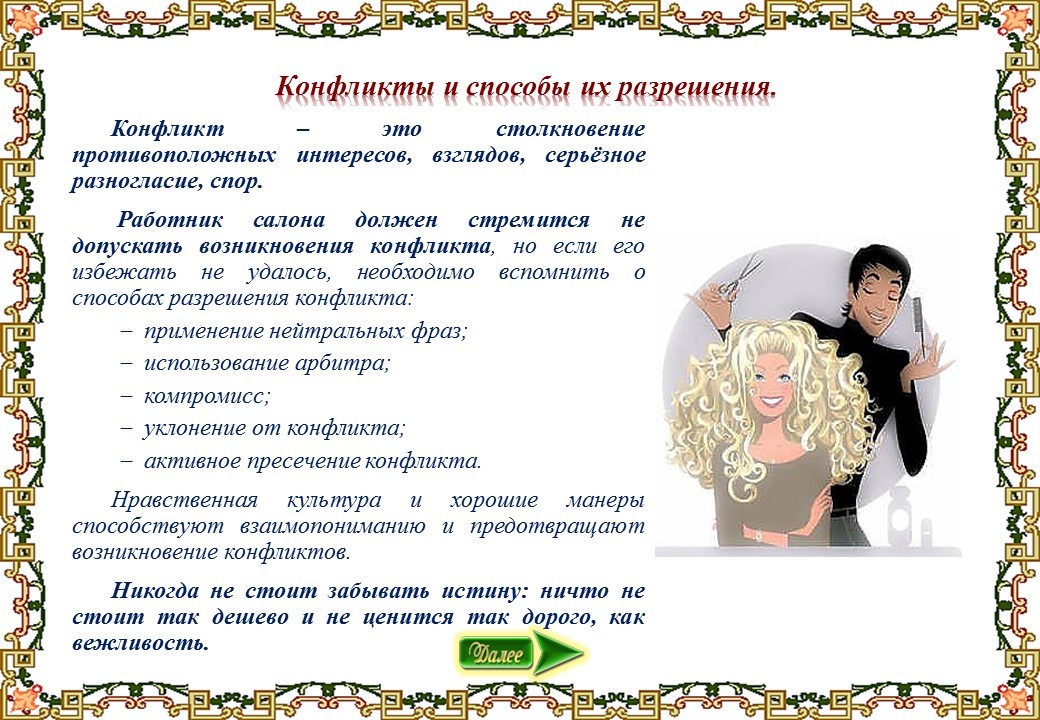 Конфликты и способы их разрешения.

Конфликт – это столкновение противоположных интересов, взглядов, серьёзное разногласие, спор.

Работник салона должен стремится не допускать возникновения конфликта, но если его избежать не удалось, необходимо вспомнить о способах разрешения конфликта:

– применение нейтральных фраз;
– использование арбитра;
– компромисс;
– уклонение от конфликта;
– активное пресечение конфликта.

Нравственная культура и хорошие манеры способствуют взаимопониманию и предотвращают возникновение конфликтов.

Никогда не стоит забывать истину: ничто не стоит так дешево и не ценится так дорого, как вежливость.

Далее